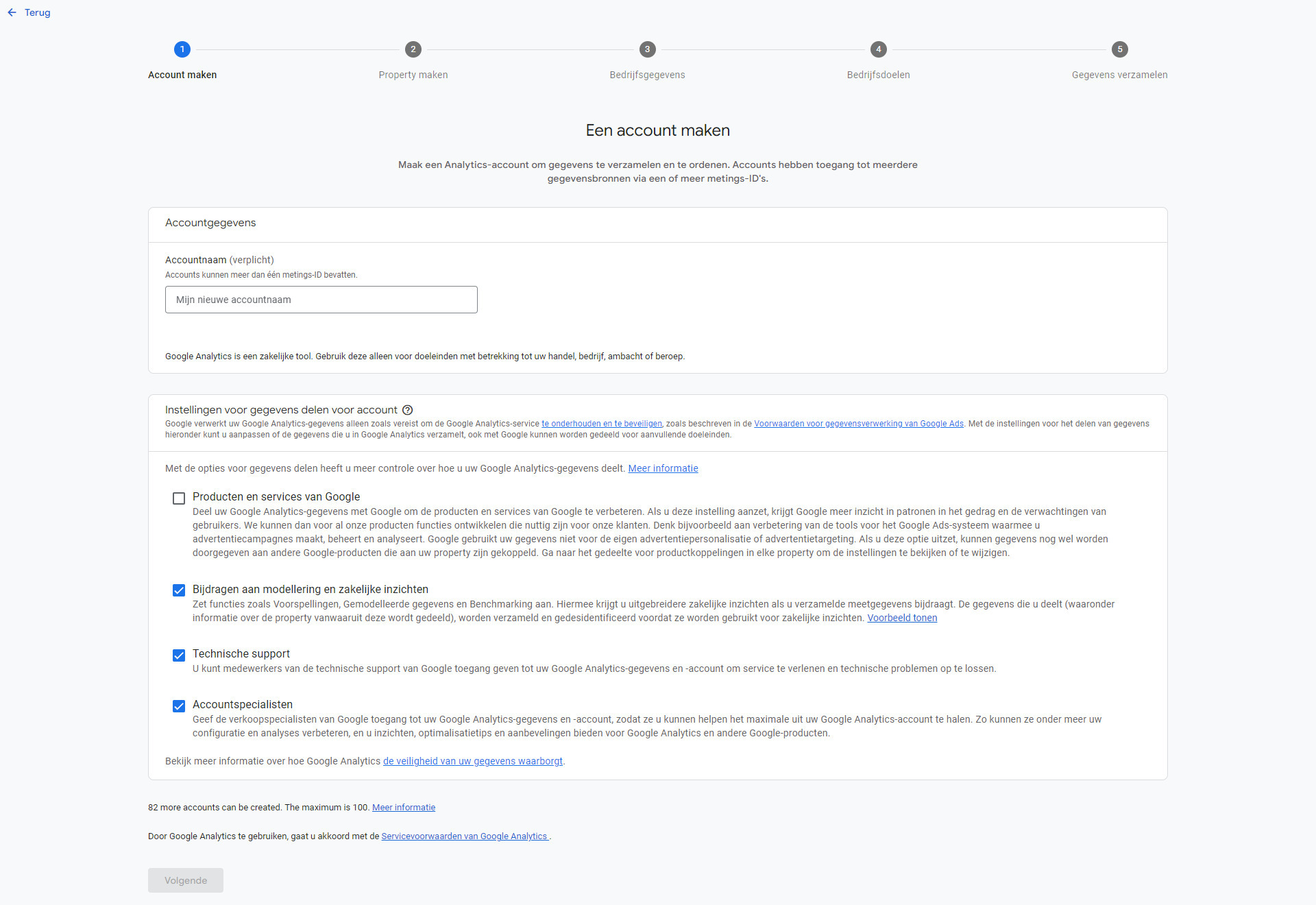 Terug

1 Account maken
2 Property maken
3 Bedrijfsgegevens
4 Bedrijfsdoelen
5 Gegevens verzamelen

Een account maken

Maak een Analytics-account om gegevens te verzamelen en te ordenen. Accounts hebben toegang tot meerdere gegevensbronnen via een of meer metings-ID's.

Accountgegevens

Accountnaam (verplicht)
Accounts kunnen meer dan één metings-ID bevatten.

Mijn nieuwe accountnaam

Google Analytics is een zakelijke tool. Gebruik deze alleen voor doeleinden met betrekking tot uw handel, bedrijf, ambacht of beroep.

Instellingen voor gegevens delen voor account
Google verwerkt uw Google Analytics-gegevens alleen zoals vereist om de Google Analytics-service te onderhouden en te beveiligen, zoals beschreven in de Voorwaarden voor gegevensverwerking van Google Ads. Met de instellingen voor het delen van gegevens hieronder kunt u aanpassen of de gegevens die u in Google Analytics verzamelt, ook met Google kunnen worden gedeeld voor aanvullende doeleinden.

Met de opties voor gegevens delen heeft u meer controle over hoe u uw Google Analytics-gegevens deelt. Meer informatie

Producten en services van Google
Deel uw Google Analytics-gegevens met Google om de producten en services van Google te verbeteren. Als u deze instelling aanzet, krijgt Google meer inzicht in patronen in het gedrag en de verwachtingen van gebruikers. We kunnen dan voor al onze producten functies ontwikkelen die nuttig zijn voor onze klanten. Denk bijvoorbeeld aan verbetering van de tools voor het Google Ads-systeem waarmee u advertentiecampagnes maakt, beheert en analyseert. Google gebruikt uw gegevens niet voor de eigen advertentiepersonalisatie of advertentietargeting. Als u deze optie uitzet, kunnen gegevens nog wel worden doorgegeven aan andere Google-producten die aan uw property zijn gekoppeld. Ga naar het gedeelte voor productkoppelingen in elke property om de instellingen te bekijken of te wijzigen.

Bijdragen aan modellering en zakelijke inzichten
Zet functies zoals Voorspellingen, Gemodelleerde gegevens en Benchmarking aan. Hiermee krijgt u uitgebreidere zakelijke inzichten als u verzamelde meetgegevens bijdraagt. De gegevens die u deelt (waaronder informatie over de property vanwaaruit deze wordt gedeeld), worden verzameld en gedesidentificeerd voordat ze worden gebruikt voor zakelijke inzichten. Voorbeeld tonen

Technische support
U kunt medewerkers van de technische support van Google toegang geven tot uw Google Analytics-gegevens en -account om service te verlenen en technische problemen op te lossen.

Accountspecialisten
Geef de verkoopspecialisten van Google toegang tot uw Google Analytics-gegevens en -account, zodat ze u kunnen helpen het maximale uit uw Google Analytics-account te halen. Zo kunnen ze onder meer uw configuratie en analyses verbeteren, en u inzichten, optimalisatietips en aanbevelingen bieden voor Google Analytics en andere Google-producten.

Bekijk meer informatie over hoe Google Analytics de veiligheid van uw gegevens waarborgt.

82 more accounts can be created. The maximum is 100. Meer informatie

Door Google Analytics te gebruiken, gaat u akkoord met de Servicevoorwaarden van Google Analytics .

Volgende